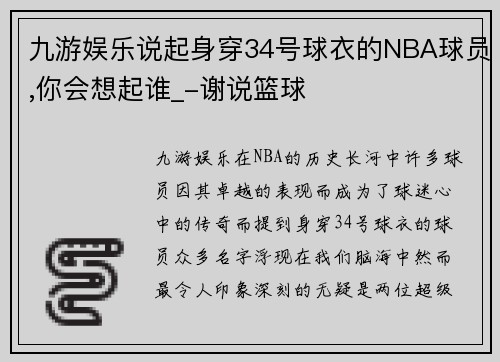 九游娱乐说起身穿34号球衣的NBA球员,你会想起谁_-谢说篮球

九游娱乐在NBA的历史长河中许多球员因其卓越的表现而成为了球迷心中的传奇而提到身穿34号球衣的球员众多名字浮现在我们脑海中然而最令人印象深刻的无疑是两位超级